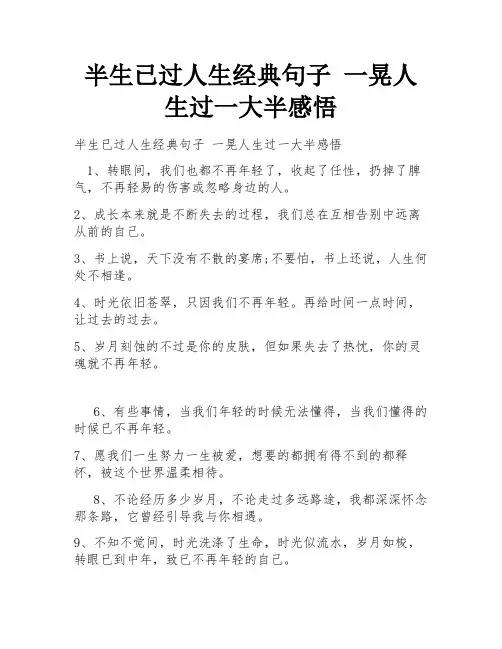 半生已过人生经典句子 一晃人生过一大半感悟

半生已过人生经典句子 一晃人生过一大半感悟

1、转眼间，我们也都不再年轻了，收起了任性，扔掉了脾气，不再轻易的伤害或忽略身边的人。

2、成长本来就是不断失去的过程，我们总在互相告别中远离从前的自己。

3、书上说，天下没有不散的宴席;不要怕，书上还说，人生何处不相逢。

4、时光依旧苍翠，只因我们不再年轻。再给时间一点时间，让过去的过去。

5、岁月刻蚀的不过是你的皮肤，但如果失去了热忱，你的灵魂就不再年轻。

6、有些事情，当我们年轻的时候无法懂得，当我们懂得的时候已不再年轻。

7、愿我们一生努力一生被爱，想要的都拥有得不到的都释怀，被这个世界温柔相待。

8、不论经历多少岁月，不论走过多远路途，我都深深怀念那条路，它曾经引导我与你相遇。

9、不知不觉间，时光洗涤了生命，时光似流水，岁月如梭，转眼已到中年，致已不再年轻的自己。